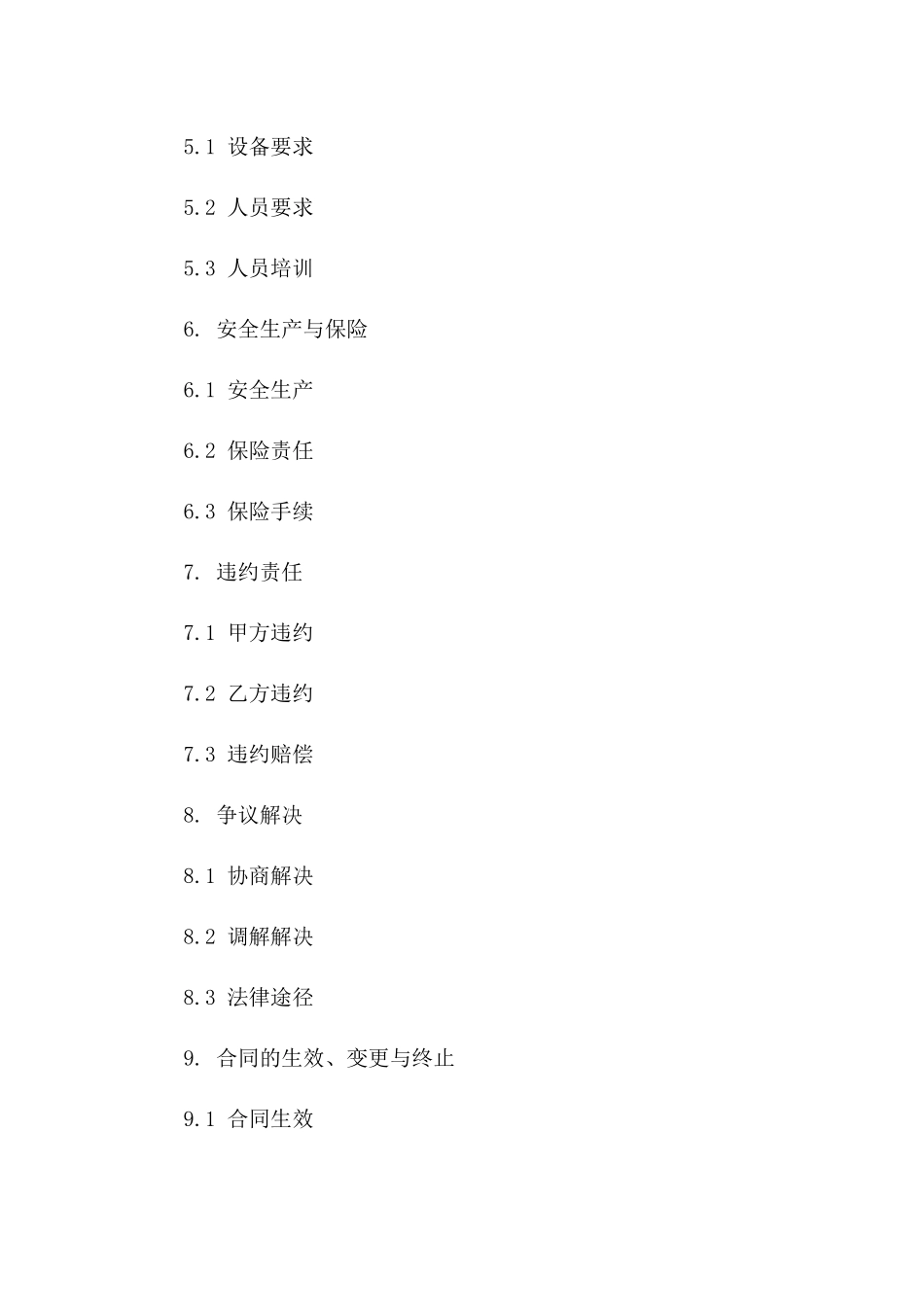 5.1 设备要求

5.2 人员要求

5.3 人员培训

6. 安全生产与保险

6.1 安全生产

6.2 保险责任

6.3 保险手续

7. 违约责任

7.1 甲方违约

7.2 乙方违约

7.3 违约赔偿

8. 争议解决

8.1 协商解决

8.2 调解解决

8.3 法律途径

9. 合同的生效、变更与终止

9.1 合同生效